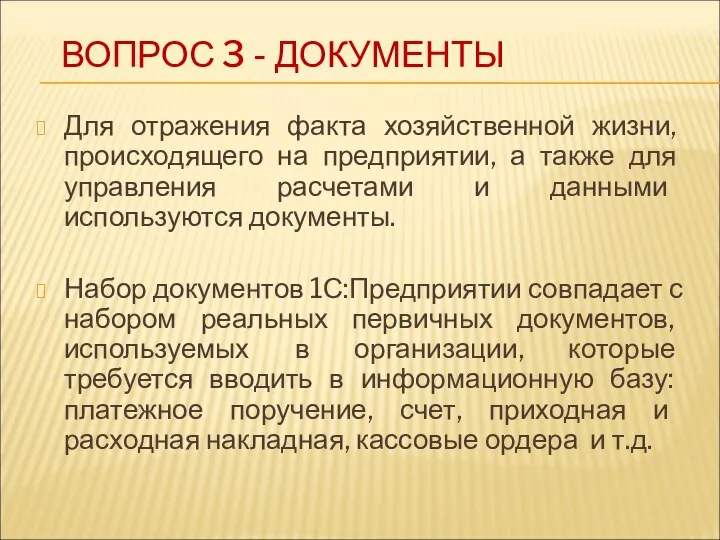 ВОПРОС 3 - ДОКУМЕНТЫ

Для отражения факта хозяйственной жизни, происходящего на предприятии, а также для управления расчетами и данными используются документы.

Набор документов 1С:Предприятии совпадает с набором реальных первичных документов, используемых в организации, которые требуется вводить в информационную базу: платежное поручение, счет, приходная и расходная накладная, кассовые ордера и т.д.